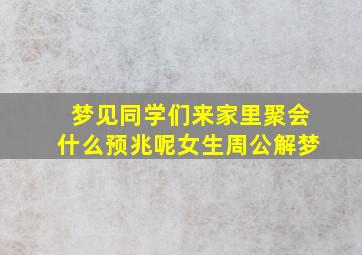 梦见同学们来家里聚会
什么预兆呢女生周公解梦